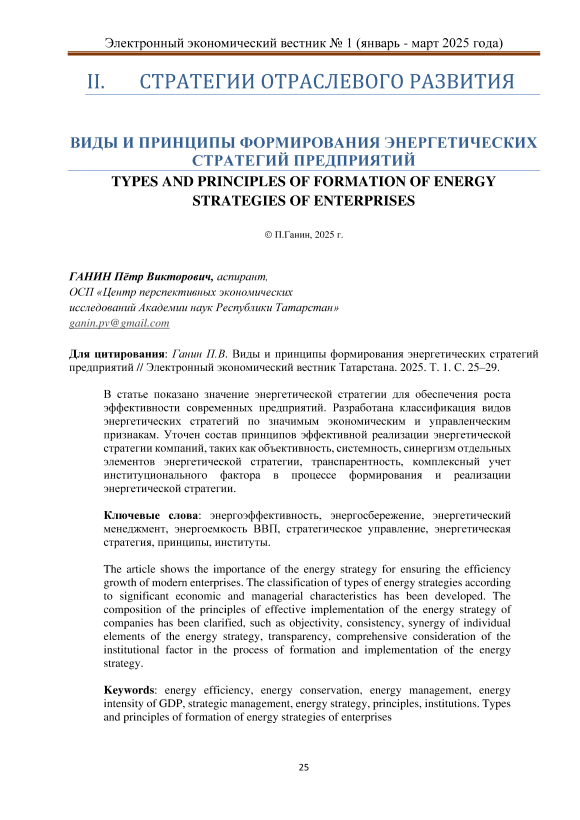 Электронный экономический вестник № 1 (январь - март 2025 года)

II. СТРАТЕГИИ ОТРАСЛЕВОГО РАЗВИТИЯ

ВИДЫ И ПРИНЦИПЫ ФОРМИРОВАНИЯ ЭНЕРГЕТИЧЕСКИХ СТРАТЕГИЙ ПРЕДПРИЯТИЙ

TYPES AND PRINCIPLES OF FORMATION OF ENERGY STRATEGIES OF ENTERPRISES

© П.Ганин, 2025 г.

ГАНИН Пётр Викторович, аспирант,
ОСП «Центр перспективных экономических исследований Академии наук Республики Татарстан»
ganin.pv@gmail.com

Для цитирования: Ганин П.В. Виды и принципы формирования энергетических стратегий предприятий // Электронный экономический вестник Татарстана. 2025. Т. 1. С. 25–29.

В статье показано значение энергетической стратегии для обеспечения роста эффективности современных предприятий. Разработана классификация видов энергетических стратегий по значимым экономическим и управленческим признакам. Уточен состав принципов эффективной реализации энергетической стратегии компаний, таких как объективность, системность, синергизм отдельных элементов энергетической стратегии, транспарентность, комплексный учет институционального фактора в процессе формирования и реализации энергетической стратегии.

Ключевые слова: энергоэффективность, энергосбережение, энергетический менеджмент, энергоемкость ВВП, стратегическое управление, энергетическая стратегия, принципы, институты.

The article shows the importance of the energy strategy for ensuring the efficiency growth of modern enterprises. The classification of types of energy strategies according to significant economic and managerial characteristics has been developed. The composition of the principles of effective implementation of the energy strategy of companies has been clarified, such as objectivity, consistency, synergy of individual elements of the energy strategy, transparency, comprehensive consideration of the institutional factor in the process of formation and implementation of the energy strategy.

Keywords: energy efficiency, energy conservation, energy management, energy intensity of GDP, strategic management, energy strategy, principles, institutions. Types and principles of formation of energy strategies of enterprises

25